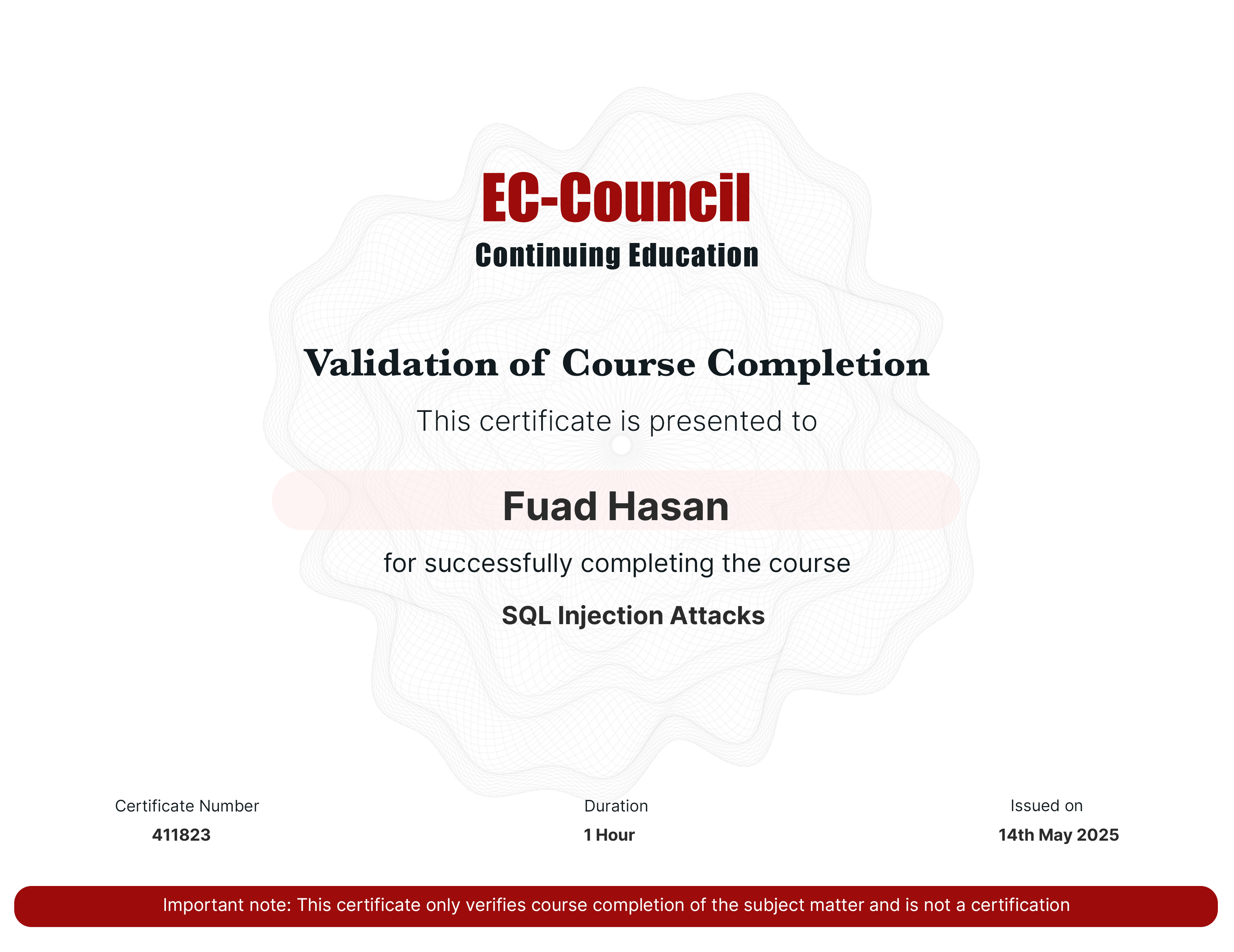 EC-Council
Continuing Education

Validation of Course Completion

This certificate is presented to

Fuad Hasan

for successfully completing the course

SQL Injection Attacks

Certificate Number
411823

Duration
1 Hour

Issued on
14th May 2025

Important note: This certificate only verifies course completion of the subject matter and is not a certification